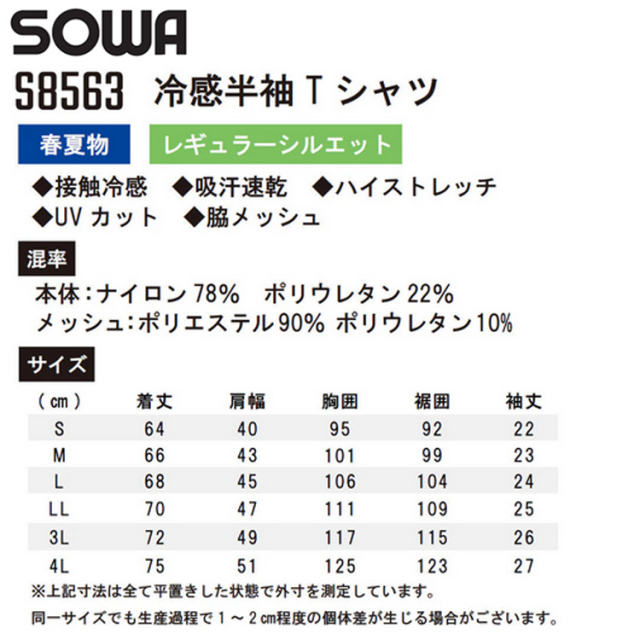 SOWA

S8563 冷感半袖Tシャツ

春夏物

レギュラーシルエット

◆接触冷感 ◆吸汗速乾 ◆ハイストレッチ
◆UVカット ◆脇メッシュ

混率

本体：ナイロン78% ポリウレタン22%
メッシュ：ポリエステル90% ポリウレタン10%

サイズ

| （cm） | 着丈 | 肩幅 | 胸囲 | 裾囲 | 袖丈 |
|---|---|---|---|---|---|
| S | 64 | 40 | 95 | 92 | 22 |
| M | 66 | 43 | 101 | 99 | 23 |
| L | 68 | 45 | 106 | 104 | 24 |
| LL | 70 | 47 | 111 | 109 | 25 |
| 3L | 72 | 49 | 117 | 115 | 26 |
| 4L | 75 | 51 | 125 | 123 | 27 |

※上記寸法は全て平置きした状態で外寸を測定しています。

同一サイズでも生産過程で1～2cm程度の個体差が生じる場合がございます。